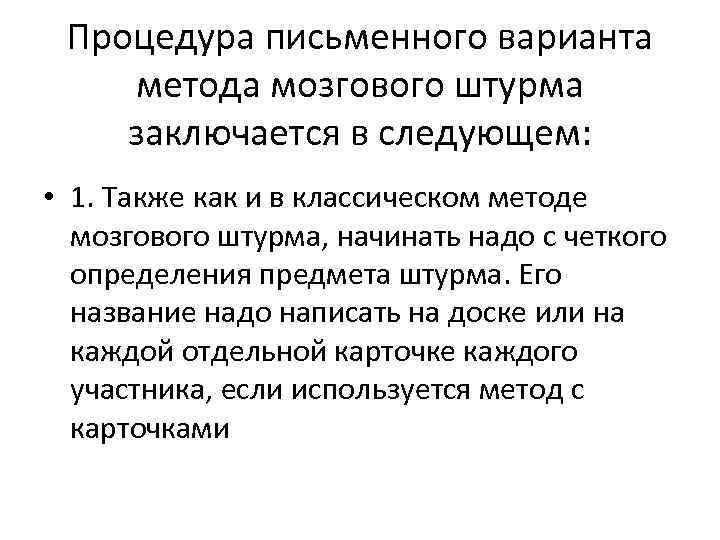 Процедура письменного варианта метода мозгового штурма заключается в следующем:

• 1. Также как и в классическом методе мозгового штурма, начинать надо с четкого определения предмета штурма. Его название надо написать на доске или на каждой отдельной карточке каждого участника, если используется метод с карточками